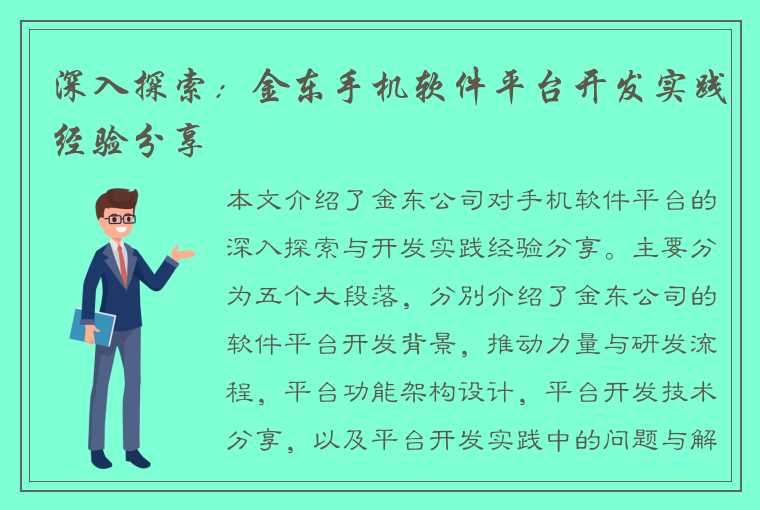 深入探索：金东手机软件平台开发实践经验分享

本文介绍了金东公司对手机软件平台的深入探索与开发实践经验分享。主要分为五个大段落，分别介绍了金东公司的软件平台开发背景，推动力量与研发流程，平台功能架构设计，平台开发技术分享，以及平台开发实践中的问题与解